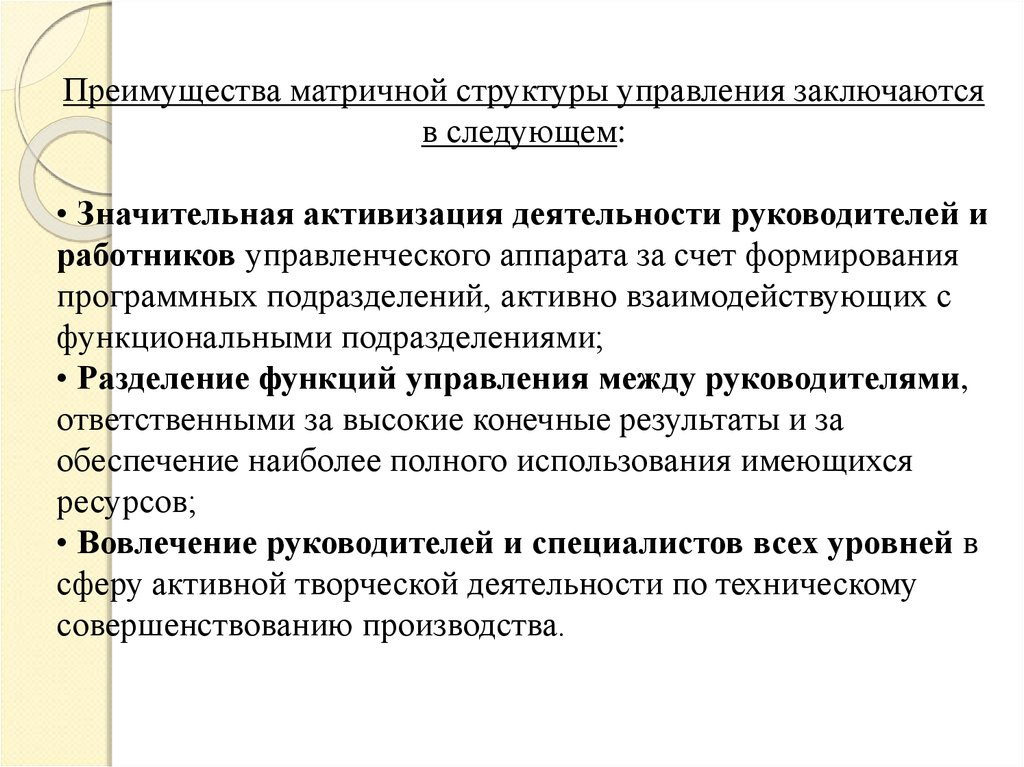 Преимущества матричной структуры управления заключаются в следующем:

• Значительная активизация деятельности руководителей и работников управленческого аппарата за счет формирования программных подразделений, активно взаимодействующих с функциональными подразделениями;
• Разделение функций управления между руководителями, ответственными за высокие конечные результаты и за обеспечение наиболее полного использования имеющихся ресурсов;
• Вовлечение руководителей и специалистов всех уровней в сферу активной творческой деятельности по техническому совершенствованию производства.